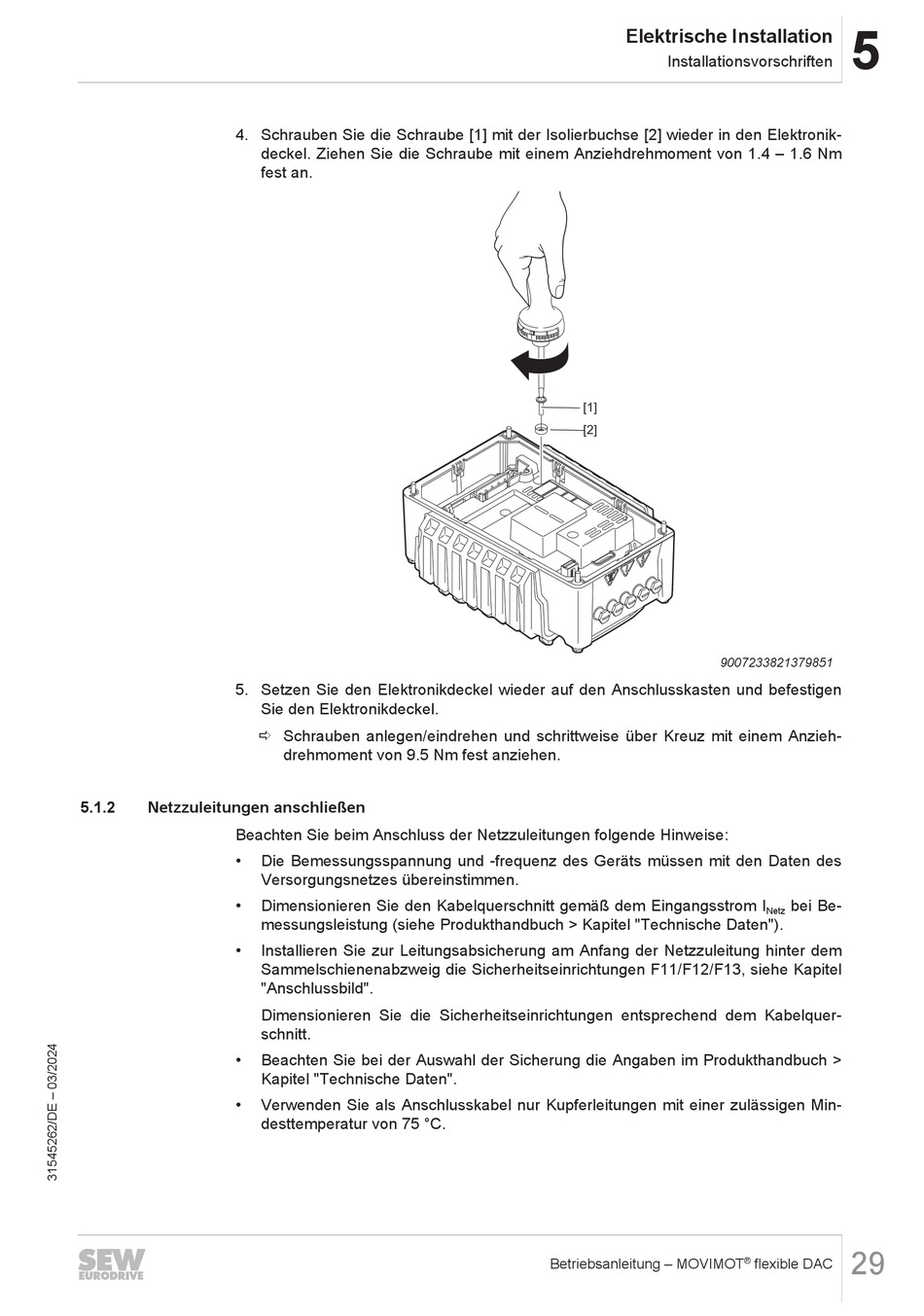 Elektrische Installation
Installationsvorschriften
5

4. Schrauben Sie die Schraube [1] mit der Isolierbuchse [2] wieder in den Elektronikdeckel. Ziehen Sie die Schraube mit einem Anziehdrehmoment von 1.4 – 1.6 Nm fest an.

[1]
[2]

9007233821379851

5. Setzen Sie den Elektronikdeckel wieder auf den Anschlusskasten und befestigen Sie den Elektronikdeckel.

⇨ Schrauben anlegen/eindrehen und schrittweise über Kreuz mit einem Anziehdrehmoment von 9.5 Nm fest anziehen.

5.1.2 Netzzuleitungen anschließen

Beachten Sie beim Anschluss der Netzzuleitungen folgende Hinweise:

• Die Bemessungsspannung und -frequenz des Geräts müssen mit den Daten des Versorgungsnetzes übereinstimmen.

• Dimensionieren Sie den Kabelquerschnitt gemäß dem Eingangsstrom $I_{Netz}$ bei Bemessungsleistung (siehe Produkthandbuch > Kapitel "Technische Daten").

• Installieren Sie zur Leitungsabsicherung am Anfang der Netzzuleitung hinter dem Sammelschienenabzweig die Sicherheitseinrichtungen F11/F12/F13, siehe Kapitel "Anschlussbild".

Dimensionieren Sie die Sicherheitseinrichtungen entsprechend dem Kabelquerschnitt.

• Beachten Sie bei der Auswahl der Sicherung die Angaben im Produkthandbuch > Kapitel "Technische Daten".

• Verwenden Sie als Anschlusskabel nur Kupferleitungen mit einer zulässigen Mindesttemperatur von 75 °C.

31545262/DE – 03/2024

SEW EURODRIVE

Betriebsanleitung – MOVIMOT® flexible DAC
29